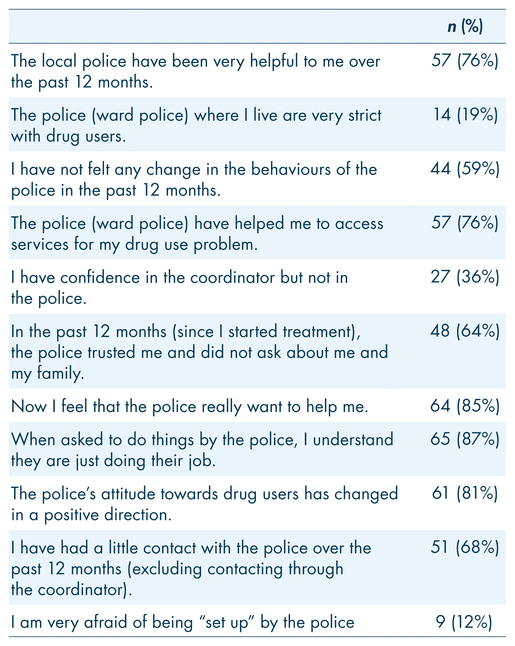 |  | n (%) |
|---|---|
| The local police have been very helpful to me over the past 12 months. | 57 (76%) |
| The police (ward police) where I live are very strict with drug users. | 14 (19%) |
| I have not felt any change in the behaviours of the police in the past 12 months. | 44 (59%) |
| The police (ward police) have helped me to access services for my drug use problem. | 57 (76%) |
| I have confidence in the coordinator but not in the police. | 27 (36%) |
| In the past 12 months (since I started treatment), the police trusted me and did not ask about me and my family. | 48 (64%) |
| Now I feel that the police really want to help me. | 64 (85%) |
| When asked to do things by the police, I understand they are just doing their job. | 65 (87%) |
| The police's attitude towards drug users has changed in a positive direction. | 61 (81%) |
| I have had a little contact with the police over the past 12 months (excluding contacting through the coordinator). | 51 (68%) |
| I am very afraid of being "set up" by the police | 9 (12%) |